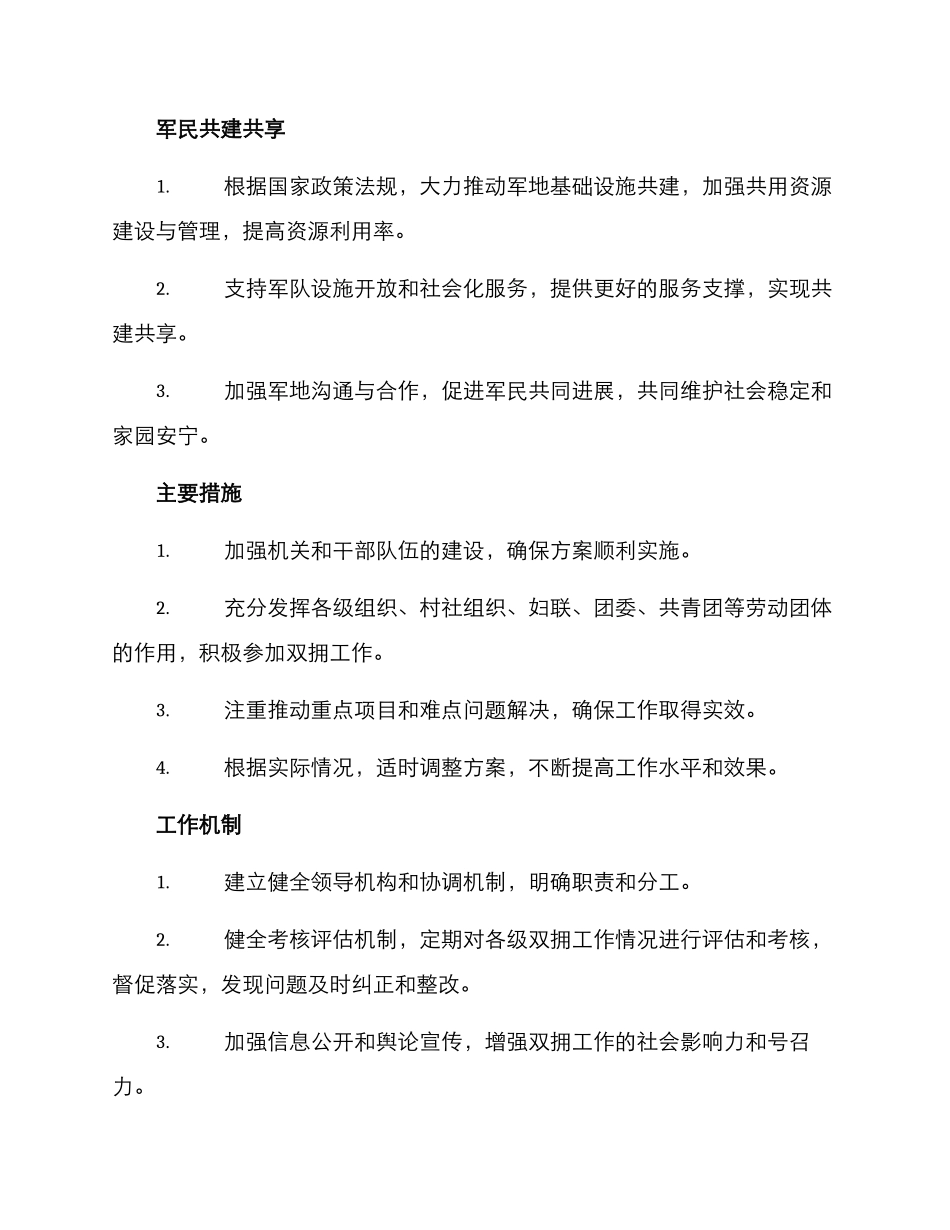 军民共建共享

1. 根据国家政策法规，大力推动军地基础设施共建，加强共用资源建设与管理，提高资源利用率。

2. 支持军队设施开放和社会化服务，提供更好的服务支撑，实现共建共享。

3. 加强军地沟通与合作，促进军民共同进展，共同维护社会稳定和家园安宁。

主要措施

1. 加强机关和干部队伍的建设，确保方案顺利实施。

2. 充分发挥各级组织、村社组织、妇联、团委、共青团等劳动团体的作用，积极参加双拥工作。

3. 注重推动重点项目和难点问题解决，确保工作取得实效。

4. 根据实际情况，适时调整方案，不断提高工作水平和效果。

工作机制

1. 建立健全领导机构和协调机制，明确职责和分工。

2. 健全考核评估机制，定期对各级双拥工作情况进行评估和考核，督促落实，发现问题及时纠正和整改。

3. 加强信息公开和舆论宣传，增强双拥工作的社会影响力和号召力。